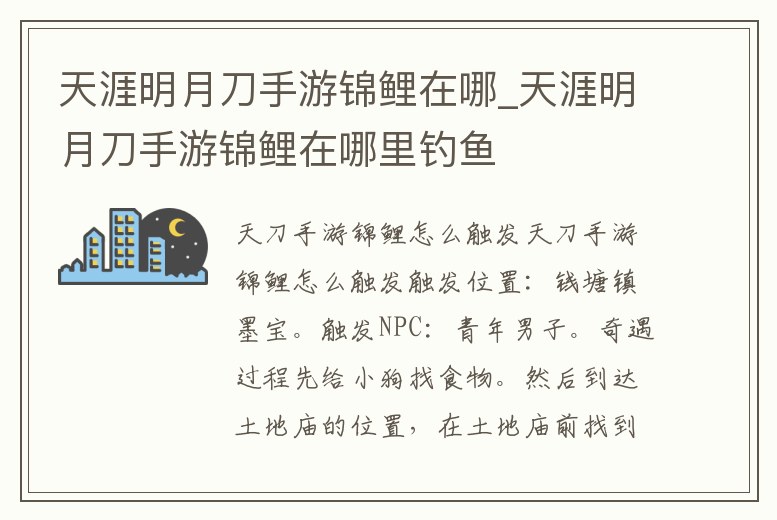 天涯明月刀手游锦鲤在哪_天涯明月刀手游锦鲤在哪里钓鱼

天刀手游锦鲤怎么触发天刀手游锦鲤怎么触发触发位置：钱塘镇墨宝。触发NPC：青年男子。奇遇过程先给小狗找食物。然后到达土地庙的位置，在土地庙前找到